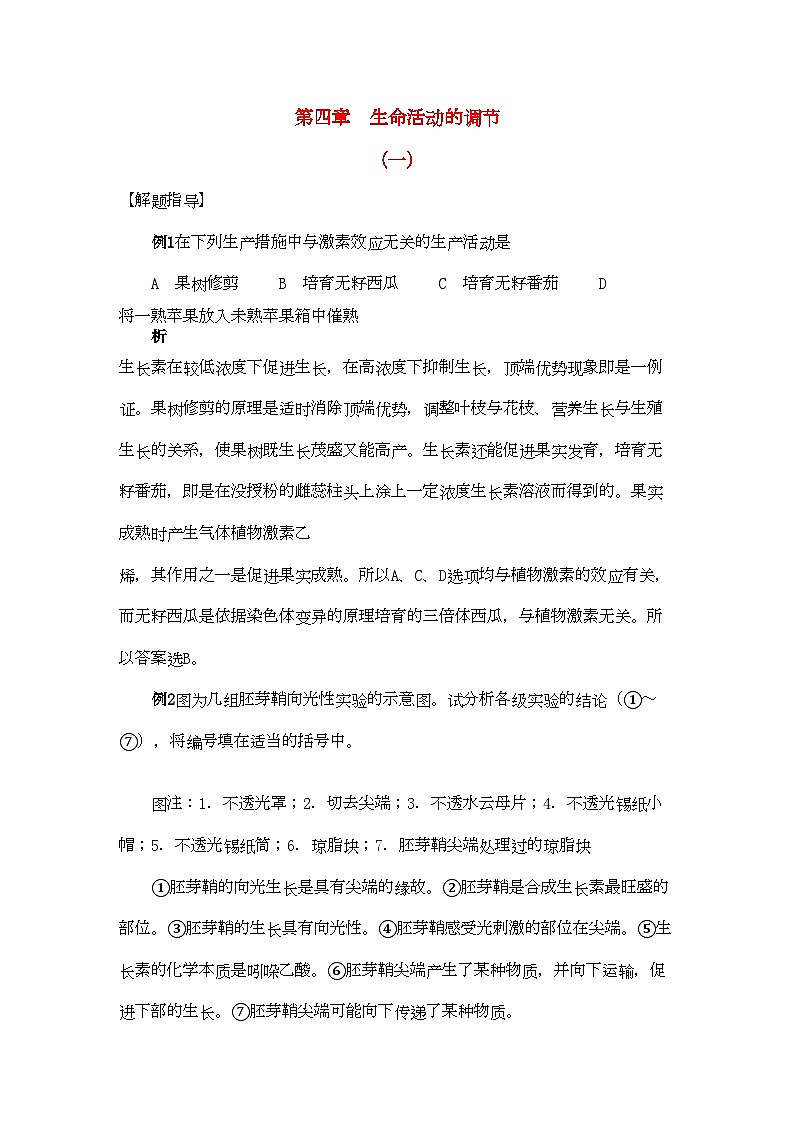 第四章　生命活动的调节

(一)

【解题指导】

例1在下列生产措施中与激素效应无关的生产活动是

A　果树修剪　　B　培育无籽西瓜　　C　培育无籽番茄　　D　将一熟苹果放入未熟苹果箱中催熟

析

生长素在较低浓度下促进生长，在高浓度下抑制生长，顶端优势现象即是一例证。果树修剪的原理是适时消除顶端优势，调整叶枝与花枝、营养生长与生殖生长的关系，使果树既生长茂盛又能高产。生长素还能促进果实发育，培育无籽番茄，即是在没授粉的雌蕊柱头上涂上一定浓度生长素溶液而得到的。果实成熟时产生气体植物激素乙

烯，其作用之一是促进果实成熟。所以A、C、D选项均与植物激素的效应有关，而无籽西瓜是依据染色体变异的原理培育的三倍体西瓜，与植物激素无关。所以答案选B。

例2图为几组胚芽鞘向光性实验的示意图。试分析各级实验的结论（①～⑦），将编号填在适当的括号中。

图注：1. 不透光罩；2. 切去尖端；3. 不透水云母片；4. 不透光锡纸小帽；5. 不透光锡纸筒；6. 琼脂块；7. 胚芽鞘尖端处理过的琼脂块

①胚芽鞘的向光生长是具有尖端的缘故。②胚芽鞘是合成生长素最旺盛的部位。③胚芽鞘的生长具有向光性。④胚芽鞘感受光刺激的部位在尖端。⑤生长素的化学本质是吲哚乙酸。⑥胚芽鞘尖端产生了某种物质，并向下运输，促进下部的生长。⑦胚芽鞘尖端可能向下传递了某种物质。